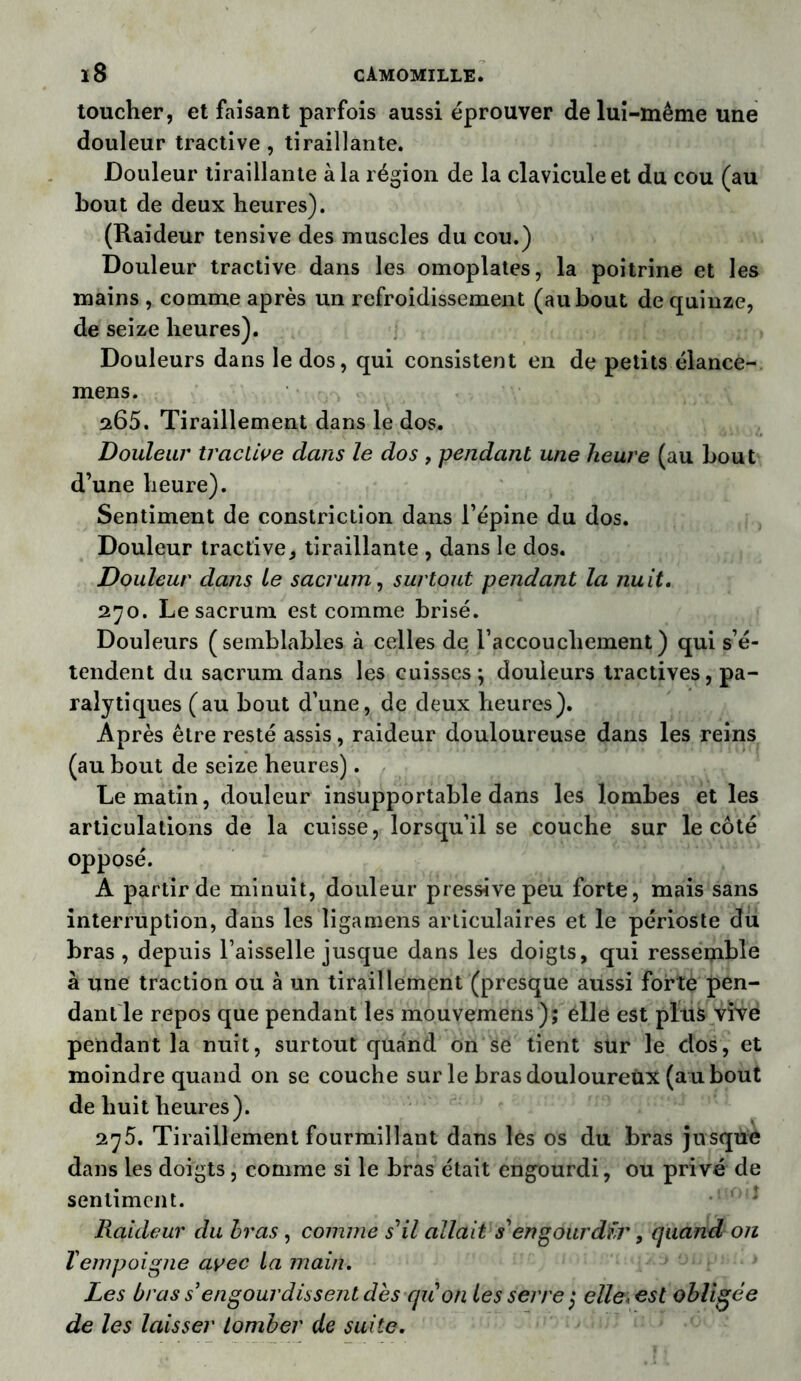 18 CAMOMILLE.

toucher, et faisant parfois aussi éprouver de lui-même une douleur tractive, tiraillante.

Douleur tiraillante à la région de la clavicule et du cou (au bout de deux heures).

(Raideur tensive des muscles du cou.)

Douleur tractive dans les omoplates, la poitrine et les mains, comme après un refroidissement (au bout de quinze, de seize heures).

Douleurs dans le dos, qui consistent en de petits élancemens.

265. Tiraillement dans le dos.

Douleur tractive dans le dos, pendant une heure (au bout d'une heure).

Sentiment de constriction dans l'épine du dos.

Douleur tractive, tiraillante, dans le dos.

Douleur dans le sacrum, surtout pendant la nuit.

270. Le sacrum est comme brisé.

Douleurs (semblables à celles de l'accouchement) qui s'étendent du sacrum dans les cuisses; douleurs tractives, paralytiques (au bout d'une, de deux heures).

Après être resté assis, raideur douloureuse dans les reins (au bout de seize heures).

Le matin, douleur insupportable dans les lombes et les articulations de la cuisse, lorsqu'il se couche sur le côté opposé.

A partir de minuit, douleur pressive peu forte, mais sans interruption, dans les ligamens articulaires et le périoste du bras, depuis l'aisselle jusque dans les doigts, qui ressemble à une traction ou à un tiraillement (presque aussi forte pendant le repos que pendant les mouvemens); elle est plus vive pendant la nuit, surtout quand on se tient sur le dos, et moindre quand on se couche sur le bras douloureux (au bout de huit heures).

275. Tiraillement fourmillant dans les os du bras jusque dans les doigts, comme si le bras était engourdi, ou privé de sentiment.

Raideur du bras, comme s'il allait s'engourdir, quand on l'empoigne avec la main.

Les bras s'engourdissent dès qu'on les serre; elle est obligée de les laisser tomber de suite.